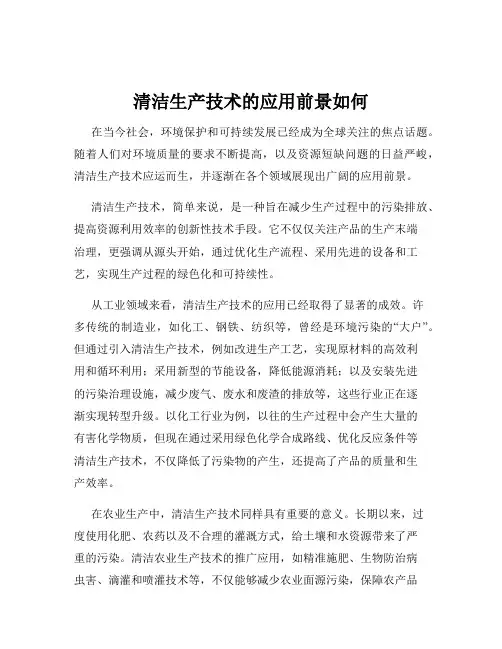 清洁生产技术的应用前景如何

在当今社会，环境保护和可持续发展已经成为全球关注的焦点话题。随着人们对环境质量的要求不断提高，以及资源短缺问题的日益严峻，清洁生产技术应运而生，并逐渐在各个领域展现出广阔的应用前景。

清洁生产技术，简单来说，是一种旨在减少生产过程中的污染排放、提高资源利用效率的创新性技术手段。它不仅仅关注产品的生产末端治理，更强调从源头开始，通过优化生产流程、采用先进的设备和工艺，实现生产过程的绿色化和可持续性。

从工业领域来看，清洁生产技术的应用已经取得了显著的成效。许多传统的制造业，如化工、钢铁、纺织等，曾经是环境污染的“大户”。但通过引入清洁生产技术，例如改进生产工艺，实现原材料的高效利用和循环利用；采用新型的节能设备，降低能源消耗；以及安装先进的污染治理设施，减少废气、废水和废渣的排放等，这些行业正在逐渐实现转型升级。以化工行业为例，以往的生产过程中会产生大量的有害化学物质，但现在通过采用绿色化学合成路线、优化反应条件等清洁生产技术，不仅降低了污染物的产生，还提高了产品的质量和生产效率。

在农业生产中，清洁生产技术同样具有重要的意义。长期以来，过度使用化肥、农药以及不合理的灌溉方式，给土壤和水资源带来了严重的污染。清洁农业生产技术的推广应用，如精准施肥、生物防治病虫害、滴灌和喷灌技术等，不仅能够减少农业面源污染，保障农产品